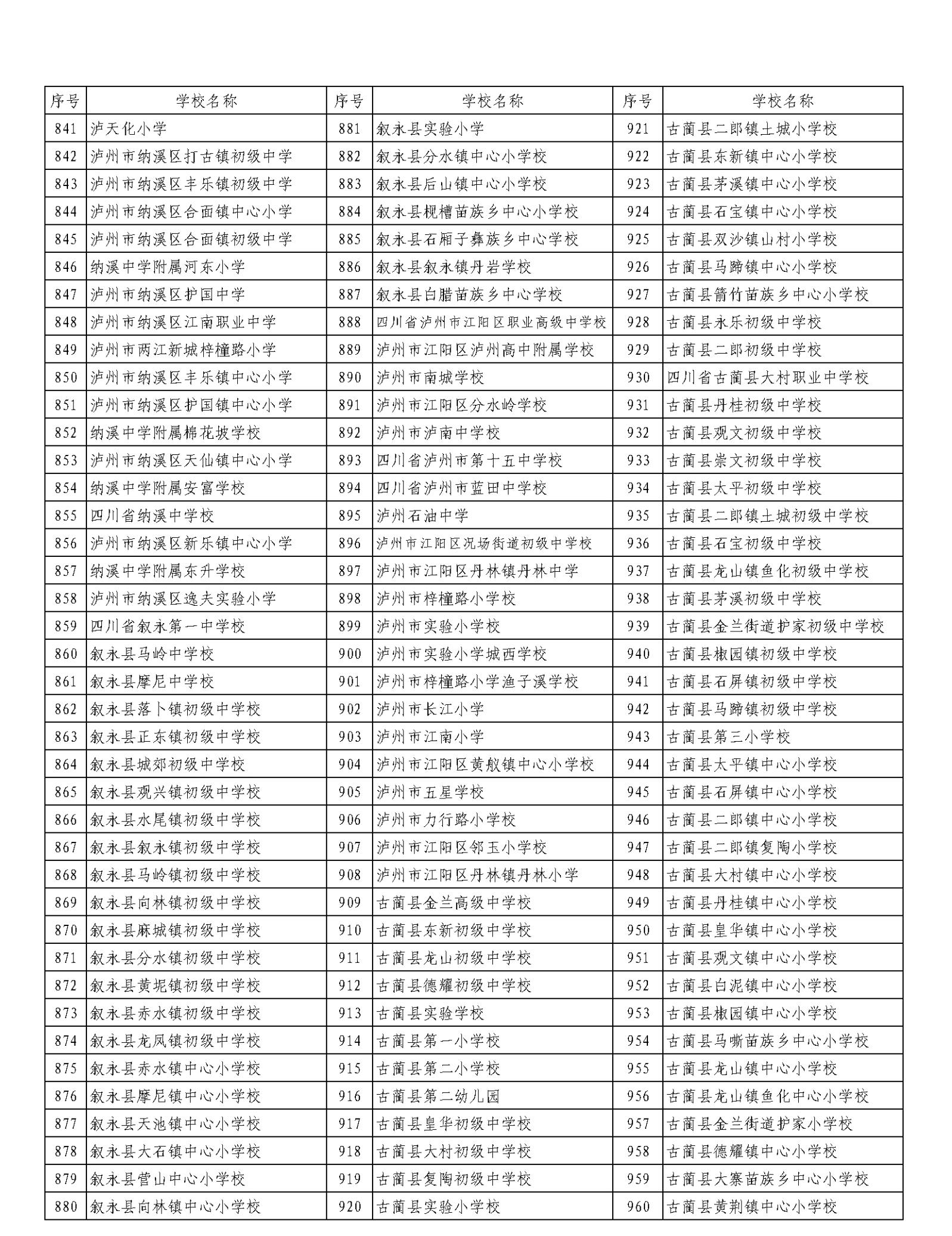 | 序号 | 学校名称 | 序号 | 学校名称 | 序号 | 学校名称 |
|---|---|---|---|---|---|
| 841 | 泸天化小学 | 881 | 叙永县实验小学 | 921 | 古蔺县二郎镇土城小学校 |
| 842 | 泸州市纳溪区打古镇初级中学 | 882 | 叙永县分水镇中心小学校 | 922 | 古蔺县东新镇中心小学校 |
| 843 | 泸州市纳溪区丰乐镇初级中学 | 883 | 叙永县后山镇中心小学校 | 923 | 古蔺县茅溪镇中心小学校 |
| 844 | 泸州市纳溪区合面镇中心小学 | 884 | 叙永县枧槽苗族乡中心小学校 | 924 | 古蔺县石宝镇中心小学校 |
| 845 | 泸州市纳溪区合面镇初级中学 | 885 | 叙永县石厢子彝族乡中心学校 | 925 | 古蔺县双沙镇山村小学校 |
| 846 | 纳溪中学附属河东小学 | 886 | 叙永县叙永镇丹岩学校 | 926 | 古蔺县马蹄镇中心小学校 |
| 847 | 泸州市纳溪区护国中学 | 887 | 叙永县白腊苗族乡中心学校 | 927 | 古蔺县箭竹苗族乡中心小学校 |
| 848 | 泸州市纳溪区江南职业中学 | 888 | 四川省泸州市江阳区职业高级中学校 | 928 | 古蔺县永乐初级中学校 |
| 849 | 泸州市两江新城梓橦路小学 | 889 | 泸州市江阳区泸州高中附属学校 | 929 | 古蔺县二郎初级中学校 |
| 850 | 泸州市纳溪区丰乐镇中心小学 | 890 | 泸州市南城学校 | 930 | 四川省古蔺县大村职业中学校 |
| 851 | 泸州市纳溪区护国镇中心小学 | 891 | 泸州市江阳区分水岭学校 | 931 | 古蔺县丹桂初级中学校 |
| 852 | 纳溪中学附属棉花坡学校 | 892 | 泸州市泸南中学校 | 932 | 古蔺县观文初级中学校 |
| 853 | 泸州市纳溪区天仙镇中心小学 | 893 | 四川省泸州市第十五中学校 | 933 | 古蔺县崇文初级中学校 |
| 854 | 纳溪中学附属安富学校 | 894 | 四川省泸州市蓝田中学校 | 934 | 古蔺县太平初级中学校 |
| 855 | 四川省纳溪中学校 | 895 | 泸州石油中学 | 935 | 古蔺县二郎镇土城初级中学校 |
| 856 | 泸州市纳溪区新乐镇中心小学 | 896 | 泸州市江阳区况场街道初级中学校 | 936 | 古蔺县石宝初级中学校 |
| 857 | 纳溪中学附属东升学校 | 897 | 泸州市江阳区丹林镇丹林中学 | 937 | 古蔺县龙山镇鱼化初级中学校 |
| 858 | 泸州市纳溪区逸夫实验小学 | 898 | 泸州市梓橦路小学校 | 938 | 古蔺县茅溪初级中学校 |
| 859 | 四川省叙永第一中学校 | 899 | 泸州市实验小学校 | 939 | 古蔺县金兰街道护家初级中学校 |
| 860 | 叙永县马岭中学校 | 900 | 泸州市实验小学城西学校 | 940 | 古蔺县椒园镇初级中学校 |
| 861 | 叙永县摩尼中学校 | 901 | 泸州市梓橦路小学渔子溪学校 | 941 | 古蔺县石屏镇初级中学校 |
| 862 | 叙永县落卜镇初级中学校 | 902 | 泸州市长江小学 | 942 | 古蔺县马蹄镇初级中学校 |
| 863 | 叙永县正东镇初级中学校 | 903 | 泸州市江南小学 | 943 | 古蔺县第三小学校 |
| 864 | 叙永县城郊初级中学校 | 904 | 泸州市江阳区黄舣镇中心小学校 | 944 | 古蔺县太平镇中心小学校 |
| 865 | 叙永县观兴镇初级中学校 | 905 | 泸州市五星学校 | 945 | 古蔺县石屏镇中心小学校 |
| 866 | 叙永县水尾镇初级中学校 | 906 | 泸州市力行路小学校 | 946 | 古蔺县二郎镇中心小学校 |
| 867 | 叙永县叙永镇初级中学校 | 907 | 泸州市江阳区邻玉小学校 | 947 | 古蔺县二郎镇复陶小学校 |
| 868 | 叙永县马岭镇初级中学校 | 908 | 泸州市江阳区丹林镇丹林小学 | 948 | 古蔺县大村镇中心小学校 |
| 869 | 叙永县向林镇初级中学校 | 909 | 古蔺县金兰高级中学校 | 949 | 古蔺县丹桂镇中心小学校 |
| 870 | 叙永县麻城镇初级中学校 | 910 | 古蔺县东新初级中学校 | 950 | 古蔺县皇华镇中心小学校 |
| 871 | 叙永县分水镇初级中学校 | 911 | 古蔺县龙山初级中学校 | 951 | 古蔺县观文镇中心小学校 |
| 872 | 叙永县黄坭镇初级中学校 | 912 | 古蔺县德耀初级中学校 | 952 | 古蔺县白泥镇中心小学校 |
| 873 | 叙永县赤水镇初级中学校 | 913 | 古蔺县实验学校 | 953 | 古蔺县椒园镇中心小学校 |
| 874 | 叙永县龙凤镇初级中学校 | 914 | 古蔺县第一小学校 | 954 | 古蔺县马嘶苗族乡中心小学校 |
| 875 | 叙永县赤水镇中心小学校 | 915 | 古蔺县第二小学校 | 955 | 古蔺县龙山镇中心小学校 |
| 876 | 叙永县摩尼镇中心小学校 | 916 | 古蔺县第二幼儿园 | 956 | 古蔺县龙山镇鱼化中心小学校 |
| 877 | 叙永县天池镇中心小学校 | 917 | 古蔺县皇华初级中学校 | 957 | 古蔺县金兰街道护家小学校 |
| 878 | 叙永县大石镇中心小学校 | 918 | 古蔺县大村初级中学校 | 958 | 古蔺县德耀镇中心小学校 |
| 879 | 叙永县营山中心小学校 | 919 | 古蔺县复陶初级中学校 | 959 | 古蔺县大寨苗族乡中心小学校 |
| 880 | 叙永县向林镇中心小学校 | 920 | 古蔺县实验小学校 | 960 | 古蔺县黄荆镇中心小学校 |